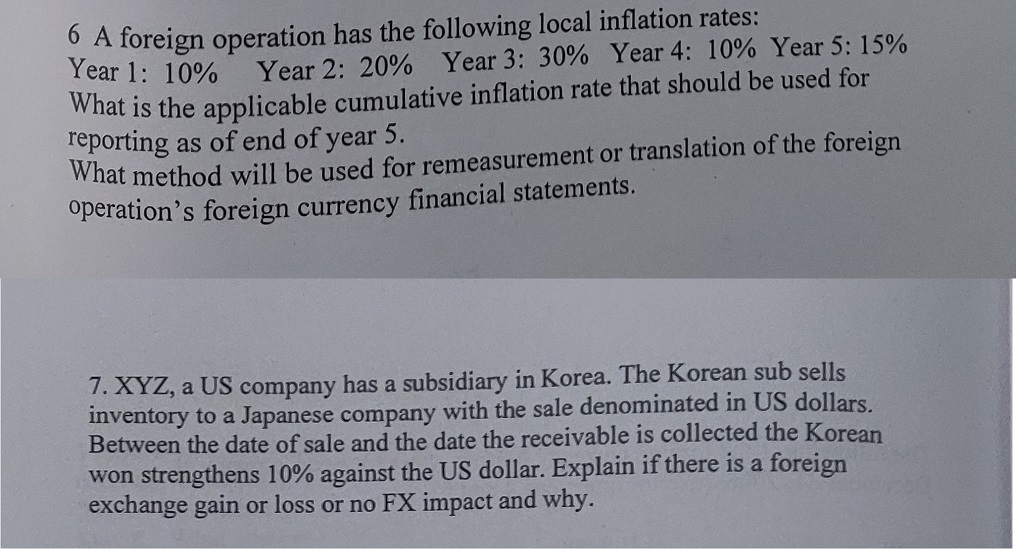 6 A foreign operation has the following local inflation rates:
Year 1: 10% Year 2: 20% Year 3: 30% Year 4: 10% Year 5: 15%
What is the applicable cumulative inflation rate that should be used for reporting as of end of year 5.
What method will be used for remeasurement or translation of the foreign operation's foreign currency financial statements.

7. XYZ, a US company has a subsidiary in Korea. The Korean sub sells inventory to a Japanese company with the sale denominated in US dollars. Between the date of sale and the date the receivable is collected the Korean won strengthens 10% against the US dollar. Explain if there is a foreign exchange gain or loss or no FX impact and why.